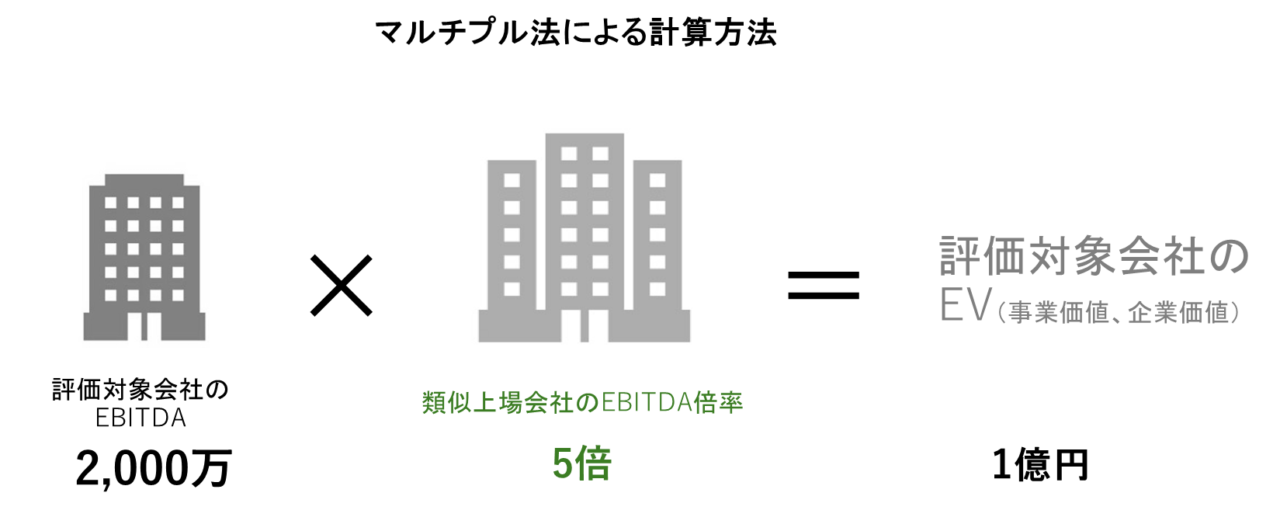 マルチプル法による計算方法

評価対象会社の
EBITDA

2,000万

×

類似上場会社のEBITDA倍率

5倍

＝

評価対象会社の
EV（事業価値、企業価値）

1億円